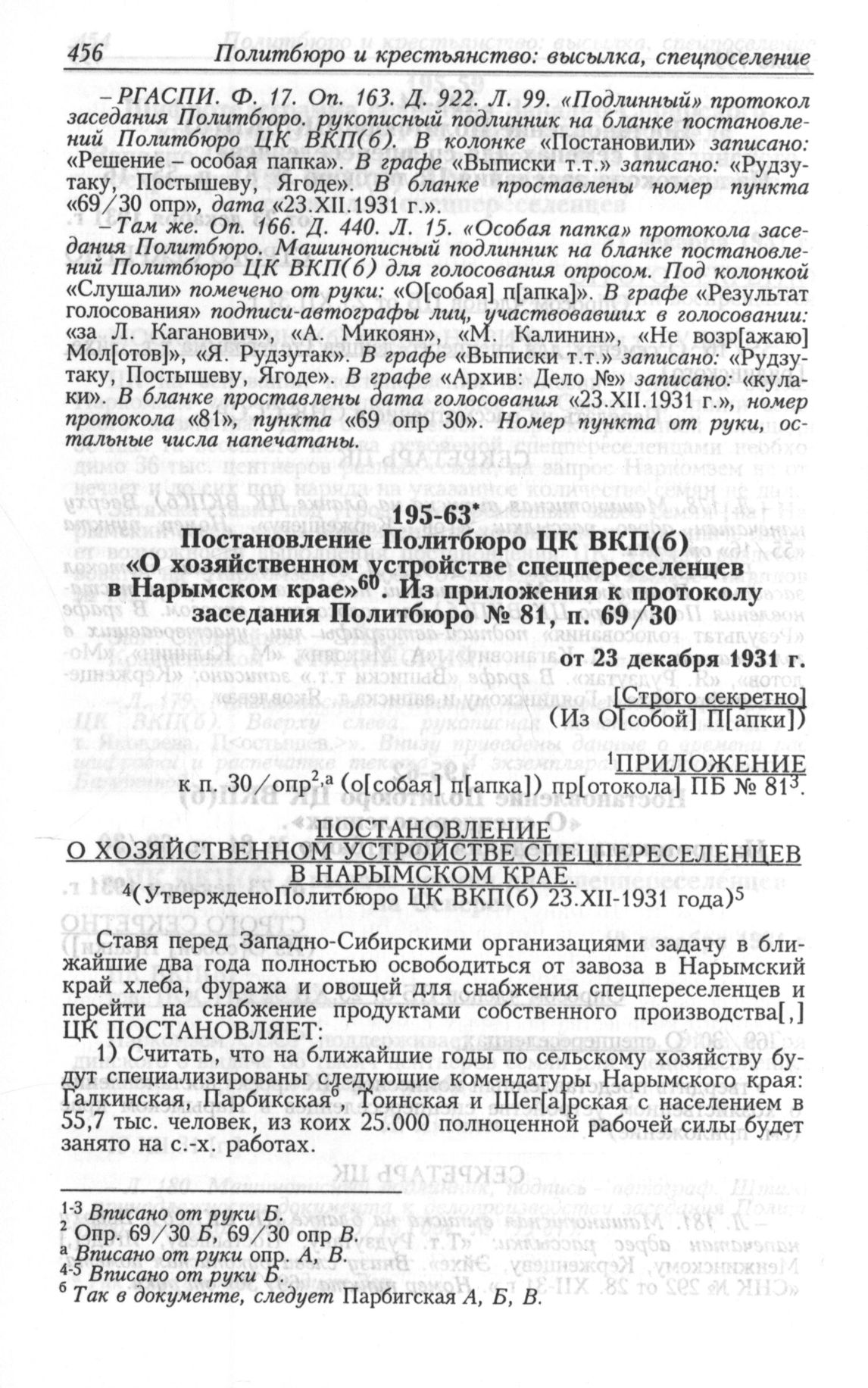 456 Политбюро и крестьянство: высылка, спецпоселение

– РГАСПИ. Ф. 17. Оп. 163. Д. 922. Л. 99. «Подлинный» протокол заседания Политбюро. рукописный подлинник на бланке постановлений Политбюро ЦК ВКП(б). В колонке «Постановили» записано: «Решение – особая папка». В графе «Выписки т.т.» записано: «Рудзутаку, Постышеву, Ягоде». В бланке проставлены номер пункта «69/30 опр», дата «23.XII.1931 г.».

– Там же. Оп. 166. Д. 440. Л. 15. «Особая папка» протокола заседания Политбюро. Машинописный подлинник на бланке постановлений Политбюро ЦК ВКП(б) для голосования опросом. Под колонкой «Слушали» помечено от руки: «О[собая] п[апка]». В графе «Результат голосования» подписи-автографы лиц, участвовавших в голосовании: «за Л. Каганович», «А. Микоян», «М. Калинин», «Не возр[ажаю] Мол[отов]», «Я. Рудзутак». В графе «Выписки т.т.» записано: «Рудзутаку, Постышеву, Ягоде». В графе «Архив: Дело №» записано: «кулаки». В бланке проставлены дата голосования «23.XII.1931 г.», номер протокола «81», пункта «69 опр 30». Номер пункта от руки, остальные числа напечатаны.

195-63*
Постановление Политбюро ЦК ВКП(б) «О хозяйственном устройстве спецпереселенцев в Нарымском крае»$^{60}$. Из приложения к протоколу заседания Политбюро № 81, п. 69/30

от 23 декабря 1931 г.

[Строго секретно]
(Из О[собой] П[апки])

$^1$ПРИЛОЖЕНИЕ
к п. 30/опр$^{2,а}$ (о[собая] п[апка]) пр[отокола] ПБ № 81$^3$.

ПОСТАНОВЛЕНИЕ
О ХОЗЯЙСТВЕННОМ УСТРОЙСТВЕ СПЕЦПЕРЕСЕЛЕНЦЕВ В НАРЫМСКОМ КРАЕ.
$^4$(УтвержденоПолитбюро ЦК ВКП(б) 23.XII-1931 года)$^5$

Ставя перед Западно-Сибирскими организациями задачу в ближайшие два года полностью освободиться от завоза в Нарымский край хлеба, фуража и овощей для снабжения спецпереселенцев и перейти на снабжение продуктами собственного производства[,] ЦК ПОСТАНОВЛЯЕТ:

1) Считать, что на ближайшие годы по сельскому хозяйству будут специализированы следующие комендатуры Нарымского края: Галкинская, Парбикская$^6$, Тоинская и Шег[а]рская с населением в 55,7 тыс. человек, из коих 25.000 полноценной рабочей силы будет занято на с.-х. работах.

$^{1-3}$ Вписано от руки Б.
$^2$ Опр. 69/30 Б, 69/30 опр В.
$^а$ Вписано от руки опр. А, В.
$^{4-5}$ Вписано от руки Б.
$^6$ Так в документе, следует Парбигская А, Б, В.